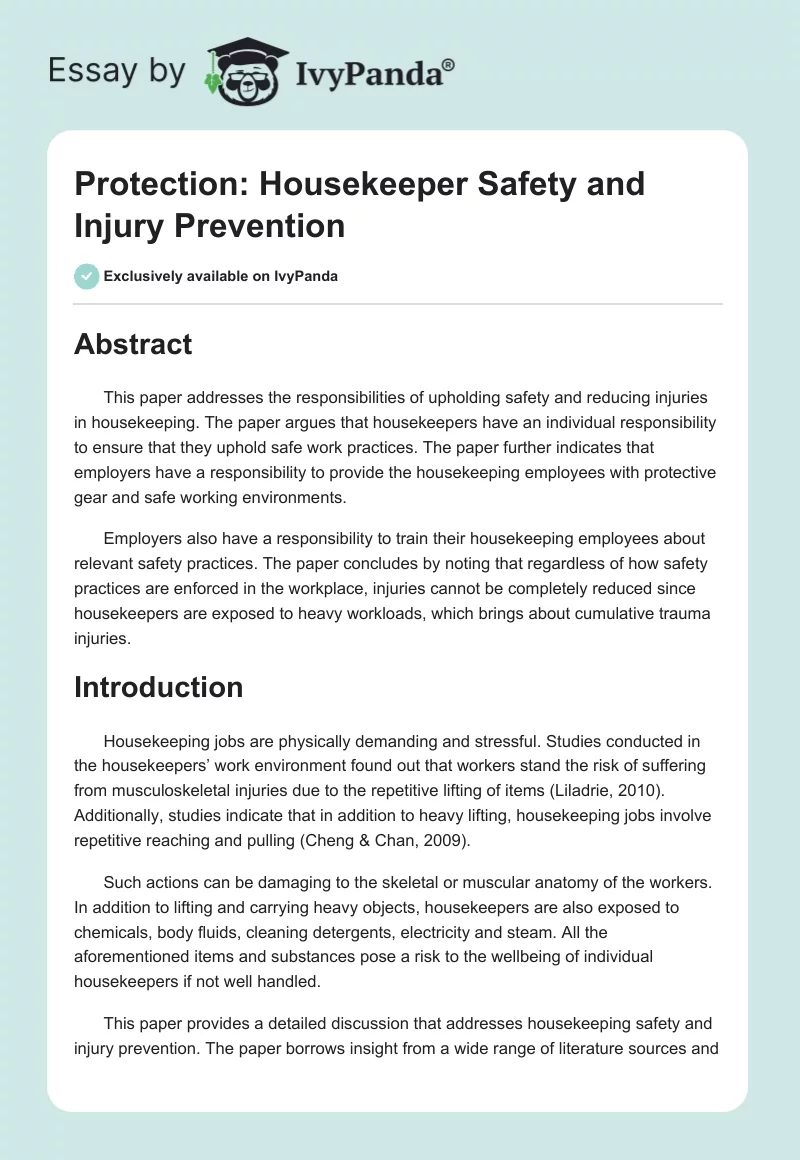 Essay by IvyPanda®

Protection: Housekeeper Safety and Injury Prevention

Exclusively available on IvyPanda

Abstract

This paper addresses the responsibilities of upholding safety and reducing injuries in housekeeping. The paper argues that housekeepers have an individual responsibility to ensure that they uphold safe work practices. The paper further indicates that employers have a responsibility to provide the housekeeping employees with protective gear and safe working environments.

Employers also have a responsibility to train their housekeeping employees about relevant safety practices. The paper concludes by noting that regardless of how safety practices are enforced in the workplace, injuries cannot be completely reduced since housekeepers are exposed to heavy workloads, which brings about cumulative trauma injuries.

Introduction

Housekeeping jobs are physically demanding and stressful. Studies conducted in the housekeepers' work environment found out that workers stand the risk of suffering from musculoskeletal injuries due to the repetitive lifting of items (Liladrie, 2010). Additionally, studies indicate that in addition to heavy lifting, housekeeping jobs involve repetitive reaching and pulling (Cheng & Chan, 2009).

Such actions can be damaging to the skeletal or muscular anatomy of the workers. In addition to lifting and carrying heavy objects, housekeepers are also exposed to chemicals, body fluids, cleaning detergents, electricity and steam. All the aforementioned items and substances pose a risk to the wellbeing of individual housekeepers if not well handled.

This paper provides a detailed discussion that addresses housekeeping safety and injury prevention. The paper borrows insight from a wide range of literature sources and